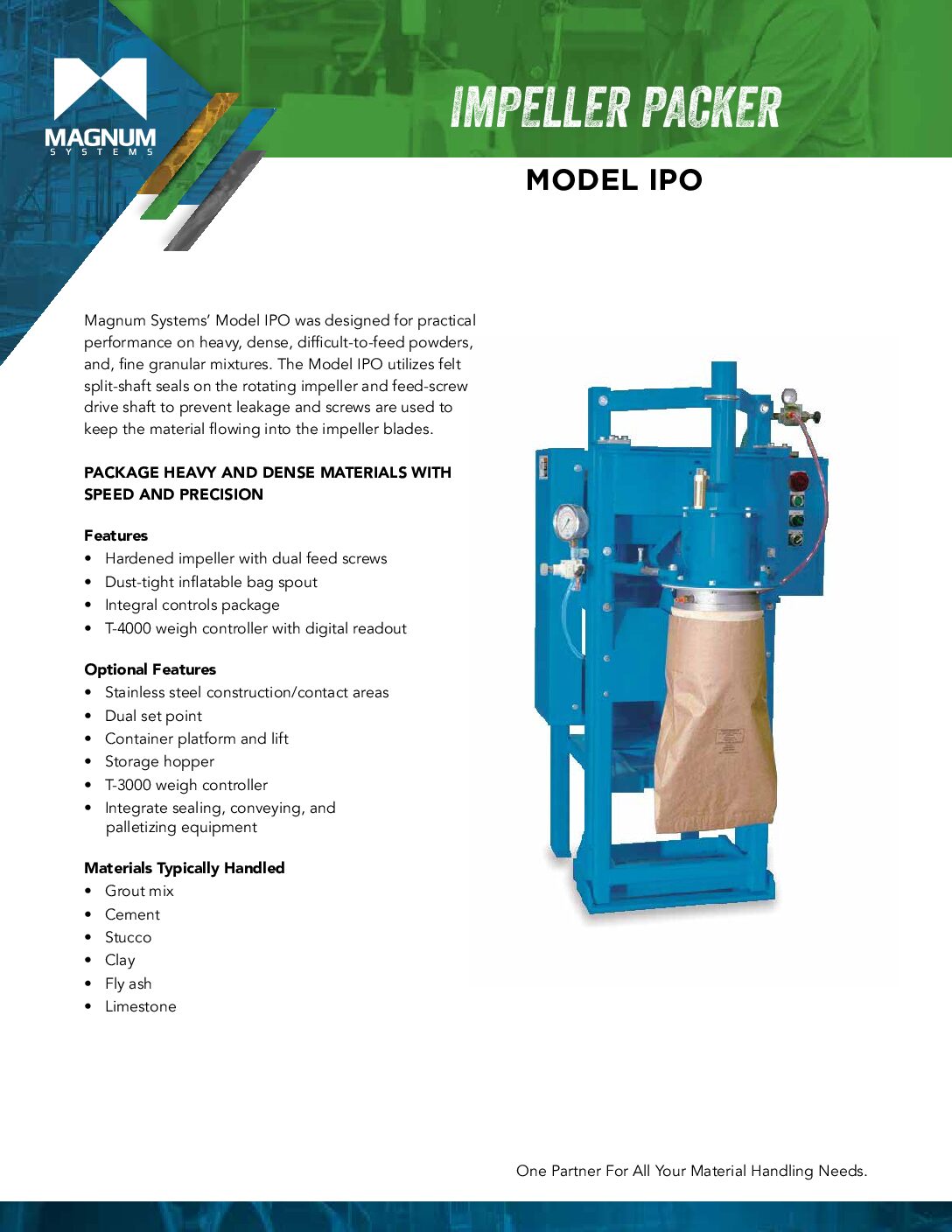 MAGNUM
SYSTEMS

IMPELLER PACKER

MODEL IPO

Magnum Systems' Model IPO was designed for practical performance on heavy, dense, difficult-to-feed powders, and, fine granular mixtures. The Model IPO utilizes felt split-shaft seals on the rotating impeller and feed-screw drive shaft to prevent leakage and screws are used to keep the material flowing into the impeller blades.

PACKAGE HEAVY AND DENSE MATERIALS WITH SPEED AND PRECISION

Features
• Hardened impeller with dual feed screws
• Dust-tight inflatable bag spout
• Integral controls package
• T-4000 weigh controller with digital readout

Optional Features
• Stainless steel construction/contact areas
• Dual set point
• Container platform and lift
• Storage hopper
• T-3000 weigh controller
• Integrate sealing, conveying, and palletizing equipment

Materials Typically Handled
• Grout mix
• Cement
• Stucco
• Clay
• Fly ash
• Limestone

One Partner For All Your Material Handling Needs.